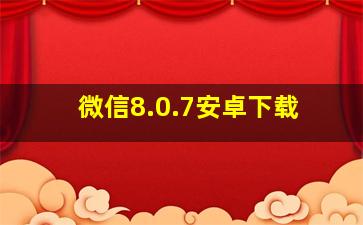 微信8.0.7安卓下载